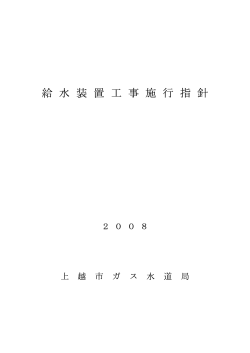 給水装置工事施行指針

２００８

上越市ガス水道局